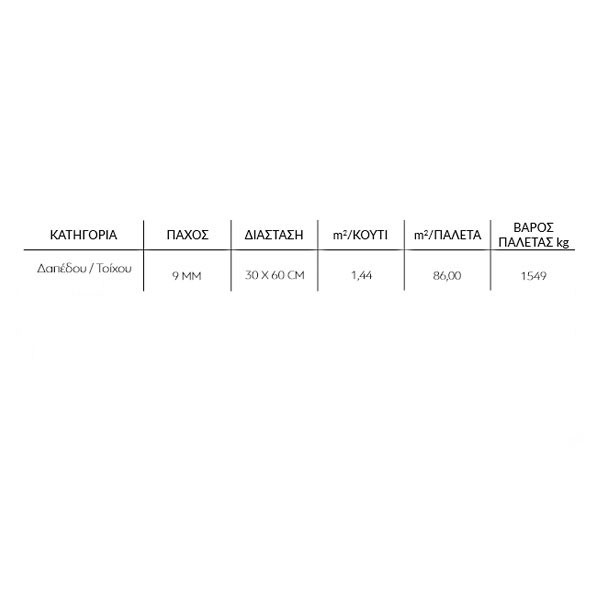 | ΚΑΤΗΓΟΡΙΑ | ΠΑΧΟΣ | ΔΙΑΣΤΑΣΗ | $m^2$/ΚΟΥΤΙ | $m^2$/ΠΑΛΕΤΑ | ΒΑΡΟΣ ΠΑΛΕΤΑΣ kg |
|---|---|---|---|---|---|
| Δαπέδου / Τοίχου | 9 MM | 30 X 60 CM | 1,44 | 86,00 | 1549 |